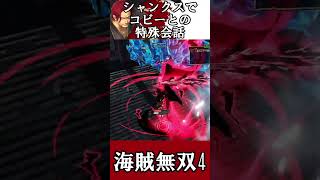 シャンクスで
コビーとの
特殊会話

海賊無双4